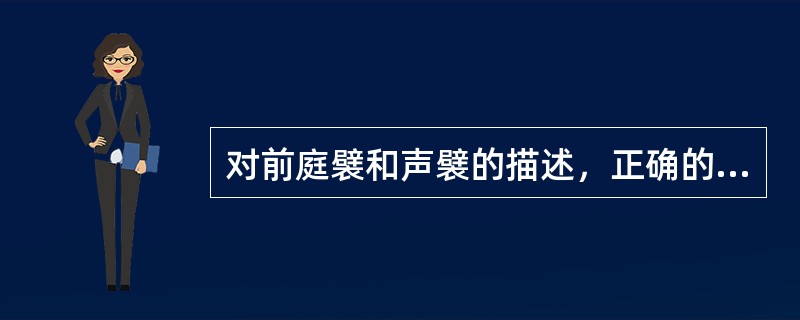 对前庭襞和声襞的描述，正确的...